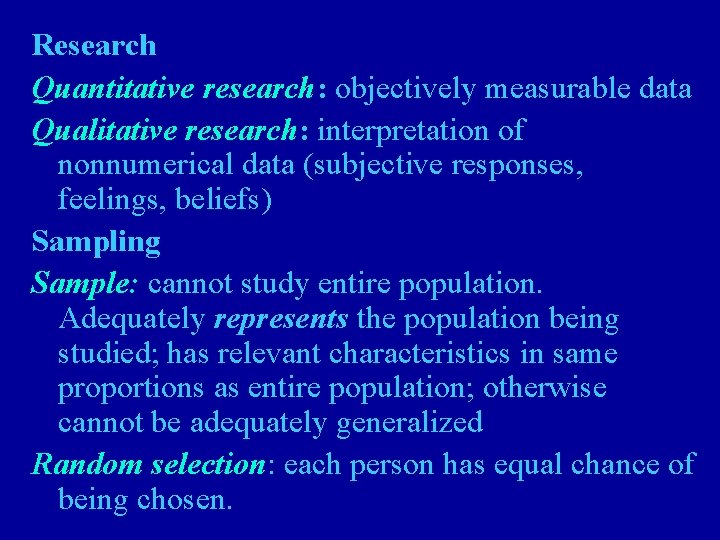 Research

Quantitative research: objectively measurable data

Qualitative research: interpretation of nonnumerical data (subjective responses, feelings, beliefs)

Sampling

Sample: cannot study entire population. Adequately represents the population being studied; has relevant characteristics in same proportions as entire population; otherwise cannot be adequately generalized

Random selection: each person has equal chance of being chosen.